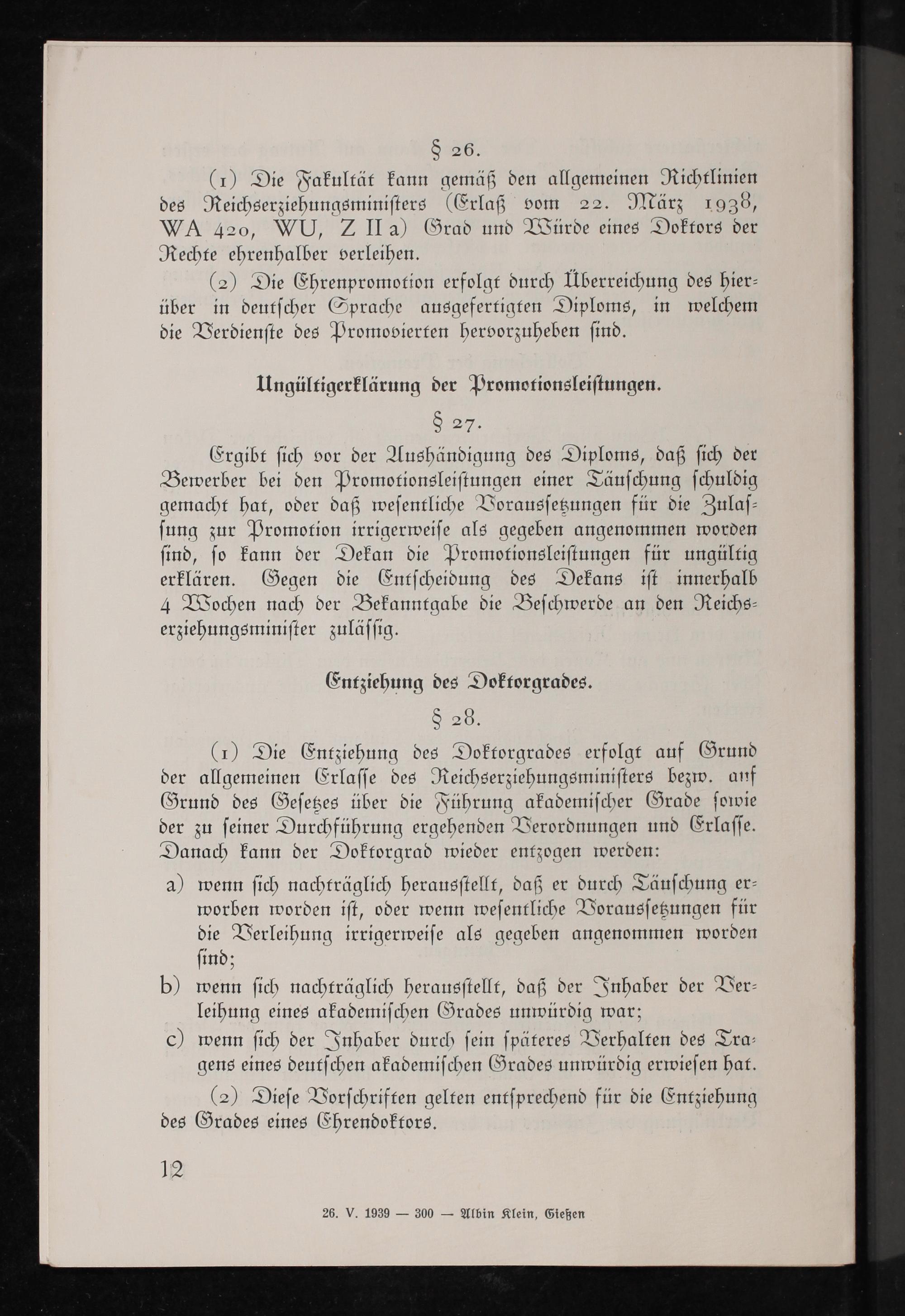 § 26.

(1) Die Fakultät kann gemäß den allgemeinen Richtlinien des Reichserziehungsministers (Erlaß vom 22. März 1938, WA 420, WU, Z II a) Grad und Würde eines Doktors der Rechte ehrenhalber verleihen.

(2) Die Ehrenpromotion erfolgt durch Überreichung des hierüber in deutscher Sprache ausgefertigten Diploms, in welchem die Verdienste des Promovierten hervorzuheben sind.

Ungültigerklärung der Promotionsleistungen.

§ 27.

Ergibt sich vor der Aushändigung des Diploms, daß sich der Bewerber bei den Promotionsleistungen einer Täuschung schuldig gemacht hat, oder daß wesentliche Voraussetzungen für die Zulassung zur Promotion irrigerweise als gegeben angenommen worden sind, so kann der Dekan die Promotionsleistungen für ungültig erklären. Gegen die Entscheidung des Dekans ist innerhalb 4 Wochen nach der Bekanntgabe die Beschwerde an den Reichserziehungsminister zulässig.

Entziehung des Doktorgrades.

§ 28.

(1) Die Entziehung des Doktorgrades erfolgt auf Grund der allgemeinen Erlasse des Reichserziehungsministers bezw. auf Grund des Gesetzes über die Führung akademischer Grade sowie der zu seiner Durchführung ergehenden Verordnungen und Erlasse. Danach kann der Doktorgrad wieder entzogen werden:

a) wenn sich nachträglich herausstellt, daß er durch Täuschung erworben worden ist, oder wenn wesentliche Voraussetzungen für die Verleihung irrigerweise als gegeben angenommen worden sind;

b) wenn sich nachträglich herausstellt, daß der Inhaber der Verleihung eines akademischen Grades unwürdig war;

c) wenn sich der Inhaber durch sein späteres Verhalten des Tragens eines deutschen akademischen Grades unwürdig erwiesen hat.

(2) Diese Vorschriften gelten entsprechend für die Entziehung des Grades eines Ehrendoktors.

12

26. V. 1939 — 300 — Albin Klein, Gießen